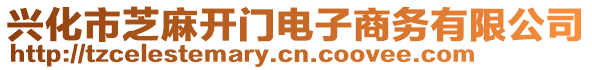 兴化市芝麻开门电子商务有限公司
http://tzcelestemary.cn.coovee.com